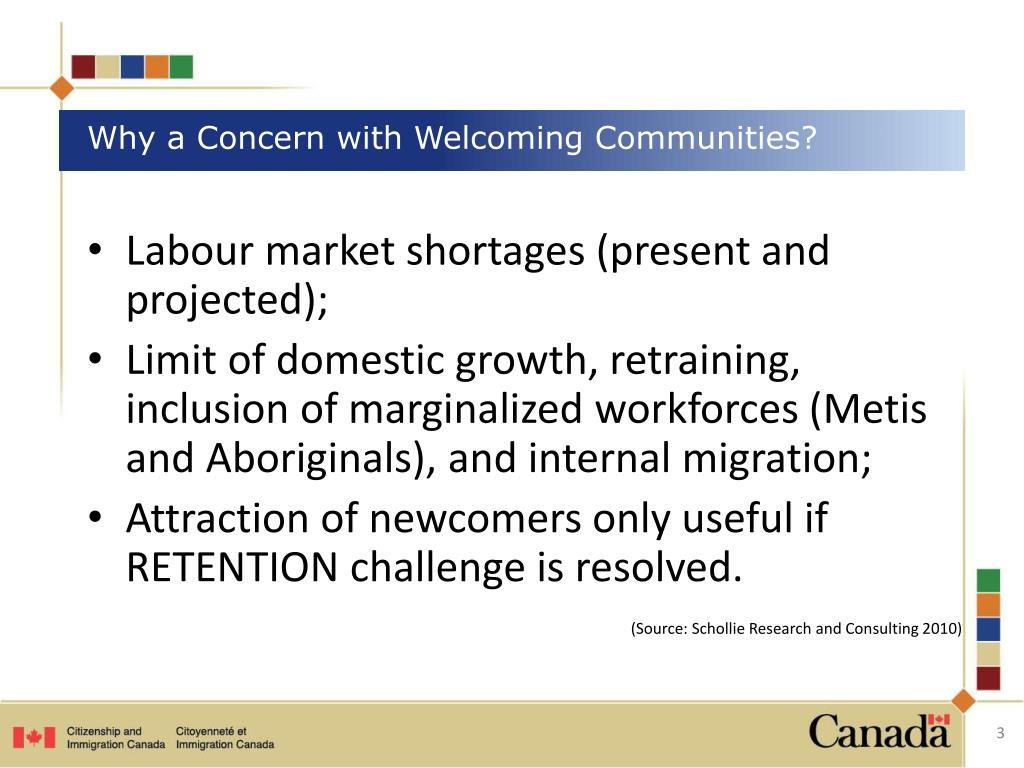 Why a Concern with Welcoming Communities?

• Labour market shortages (present and projected);
• Limit of domestic growth, retraining, inclusion of marginalized workforces (Metis and Aboriginals), and internal migration;
• Attraction of newcomers only useful if RETENTION challenge is resolved.

(Source: Schollie Research and Consulting 2010)

Citizenship and Immigration Canada Citoyenneté et Immigration Canada

Canada

3